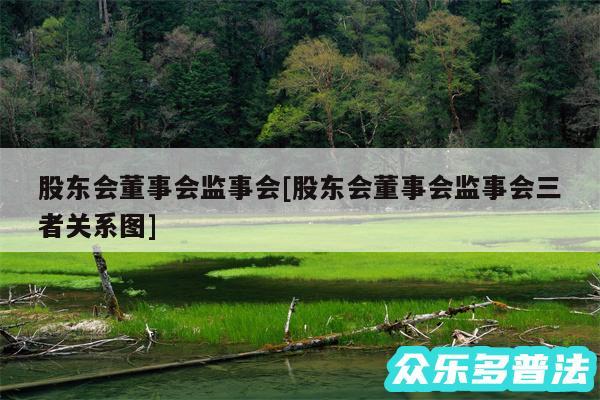 股东会董事会监事会[股东会董事会监事会三者关系图]

众乐多普法